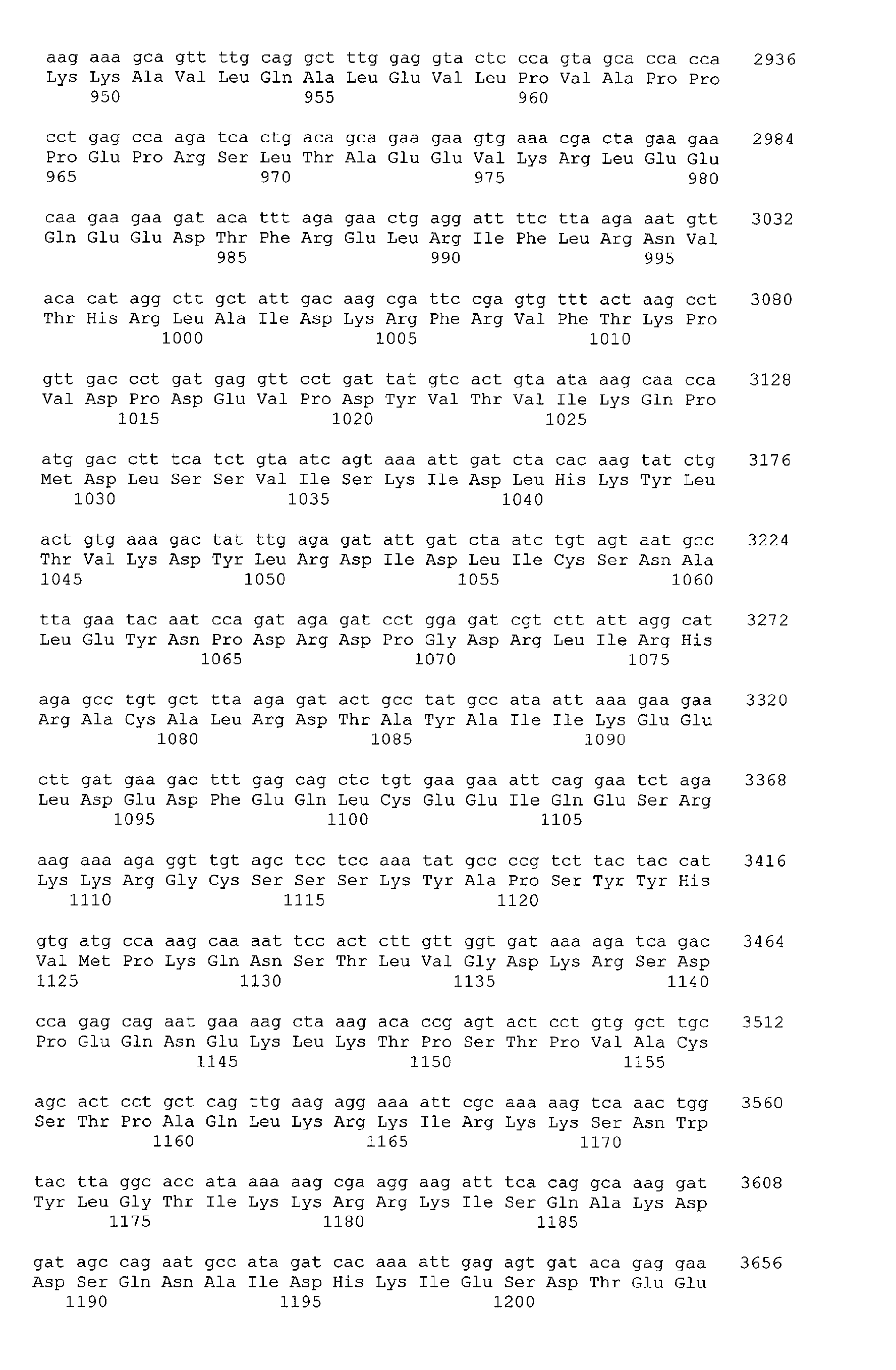 aag aaa gca gtt ttg cag gct ttg gag gta ctc cca gta gca cca cca 2936
Lys Lys Ala Val Leu Gln Ala Leu Glu Val Leu Pro Val Ala Pro Pro
950 955 960

cct gag cca aga tca ctg aca gca gaa gaa gtg aaa cga cta gaa gaa 2984
Pro Glu Pro Arg Ser Leu Thr Ala Glu Glu Val Lys Arg Leu Glu Glu
965 970 975 980

caa gaa gaa gat aca ttt aga gaa ctg agg att ttc tta aga aat gtt 3032
Gln Glu Glu Asp Thr Phe Arg Glu Leu Arg Ile Phe Leu Arg Asn Val
985 990 995

aca cat agg ctt gct att gac aag cga ttc cga gtg ttt act aag cct 3080
Thr His Arg Leu Ala Ile Asp Lys Arg Phe Arg Val Phe Thr Lys Pro
1000 1005 1010

gtt gac cct gat gag gtt cct gat tat gtc act gta ata aag caa cca 3128
Val Asp Pro Asp Glu Val Pro Asp Tyr Val Thr Val Ile Lys Gln Pro
1015 1020 1025

atg gac ctt tca tct gta atc agt aaa att gat cta cac aag tat ctg 3176
Met Asp Leu Ser Ser Val Ile Ser Lys Ile Asp Leu His Lys Tyr Leu
1030 1035 1040

act gtg aaa gac tat ttg aga gat att gat cta atc tgt agt aat gcc 3224
Thr Val Lys Asp Tyr Leu Arg Asp Ile Asp Leu Ile Cys Ser Asn Ala
1045 1050 1055 1060

tta gaa tac aat cca gat aga gat cct gga gat cgt ctt att agg cat 3272
Leu Glu Tyr Asn Pro Asp Arg Asp Pro Gly Asp Arg Leu Ile Arg His
1065 1070 1075

aga gcc tgt gct tta aga gat act gcc tat gcc ata att aaa gaa gaa 3320
Arg Ala Cys Ala Leu Arg Asp Thr Ala Tyr Ala Ile Ile Lys Glu Glu
1080 1085 1090

ctt gat gaa gac ttt gag cag ctc tgt gaa gaa att cag gaa tct aga 3368
Leu Asp Glu Asp Phe Glu Gln Leu Cys Glu Glu Ile Gln Glu Ser Arg
1095 1100 1105

aag aaa aga ggt tgt agc tcc tcc aaa tat gcc ccg tct tac tac cat 3416
Lys Lys Arg Gly Cys Ser Ser Ser Lys Tyr Ala Pro Ser Tyr Tyr His
1110 1115 1120

gtg atg cca aag caa aat tcc act ctt gtt ggt gat aaa aga tca gac 3464
Val Met Pro Lys Gln Asn Ser Thr Leu Val Gly Asp Lys Arg Ser Asp
1125 1130 1135 1140

cca gag cag aat gaa aag cta aag aca ccg agt act cct gtg gct tgc 3512
Pro Glu Gln Asn Glu Lys Leu Lys Thr Pro Ser Thr Pro Val Ala Cys
1145 1150 1155

agc act cct gct cag ttg aag agg aaa att cgc aaa aag tca aac tgg 3560
Ser Thr Pro Ala Gln Leu Lys Arg Lys Ile Arg Lys Lys Ser Asn Trp
1160 1165 1170

tac tta ggc acc ata aaa aag cga agg aag att tca cag gca aag gat 3608
Tyr Leu Gly Thr Ile Lys Lys Arg Arg Lys Ile Ser Gln Ala Lys Asp
1175 1180 1185

gat agc cag aat gcc ata gat cac aaa att gag agt gat aca gag gaa 3656
Asp Ser Gln Asn Ala Ile Asp His Lys Ile Glu Ser Asp Thr Glu Glu
1190 1195 1200